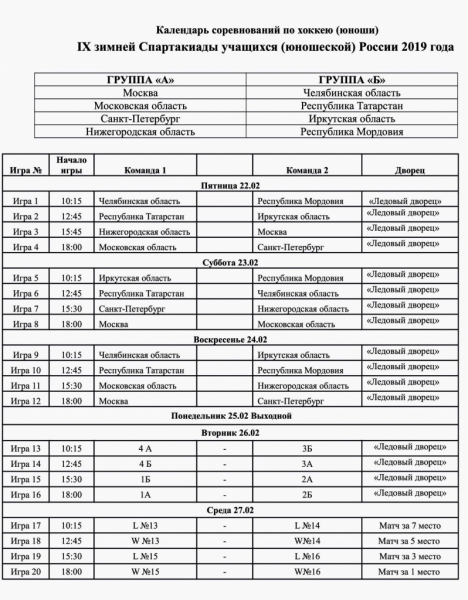 Календарь соревнований по хоккею (юноши)
IX зимней Спартакиады учащихся (юношеской) России 2019 года

| ГРУППА «А» | ГРУППА «Б» |
|---|---|
| Москва | Челябинская область |
| Московская область | Республика Татарстан |
| Санкт-Петербург | Иркутская область |
| Нижегородская область | Республика Мордовия |

| Игра № | Начало игры | Команда 1 | | Команда 2 | Дворец |
|---|---|---|---|---|---|
| Пятница 22.02 | | | | | |
| Игра 1 | 10:15 | Челябинская область | | Республика Мордовия | «Ледовый дворец» |
| Игра 2 | 12:45 | Республика Татарстан | | Иркутская область | «Ледовый дворец» |
| Игра 3 | 15:45 | Нижегородская область | | Москва | «Ледовый дворец» |
| Игра 4 | 18:00 | Московская область | | Санкт-Петербург | «Ледовый дворец» |
| Суббота 23.02 | | | | | |
| Игра 5 | 10:15 | Иркутская область | | Республика Мордовия | «Ледовый дворец» |
| Игра 6 | 12:45 | Республика Татарстан | | Челябинская область | «Ледовый дворец» |
| Игра 7 | 15:30 | Санкт-Петербург | | Нижегородская область | «Ледовый дворец» |
| Игра 8 | 18:00 | Москва | | Московская область | «Ледовый дворец» |
| Воскресенье 24.02 | | | | | |
| Игра 9 | 10:15 | Челябинская область | | Иркутская область | «Ледовый дворец» |
| Игра 10 | 12:45 | Республика Татарстан | | Республика Мордовия | «Ледовый дворец» |
| Игра 11 | 15:30 | Московская область | | Нижегородская область | «Ледовый дворец» |
| Игра 12 | 18:00 | Москва | | Санкт-Петербург | «Ледовый дворец» |
| Понедельник 25.02 Выходной | | | | | |
| Вторник 26.02 | | | | | |
| Игра 13 | 10:15 | 4 А | - | 3Б | «Ледовый дворец» |
| Игра 14 | 12:45 | 4 Б | - | 3А | «Ледовый дворец» |
| Игра 15 | 15:30 | 1Б | - | 2А | «Ледовый дворец» |
| Игра 16 | 18:00 | 1А | - | 2Б | «Ледовый дворец» |
| Среда 27.02 | | | | | |
| Игра 17 | 10:15 | L №13 | - | L №14 | Матч за 7 место |
| Игра 18 | 12:45 | W №13 | - | W№14 | Матч за 5 место |
| Игра 19 | 15:30 | L №15 | - | L №16 | Матч за 3 место |
| Игра 20 | 18:00 | W №15 | - | W№16 | Матч за 1 место |